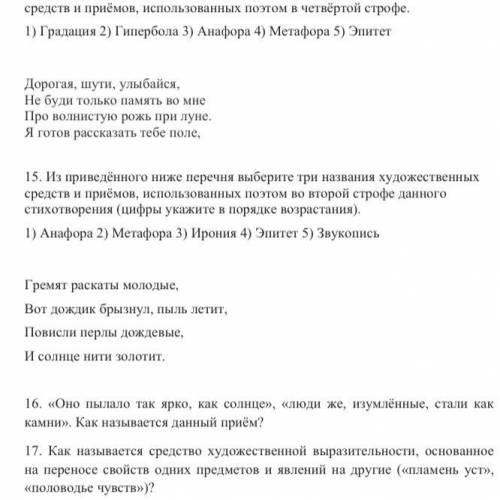 средств и приёмов, использованных поэтом в четвёртой строфе.

1) Градация 2) Гипербола 3) Анафора 4) Метафора 5) Эпитет

Дорогая, шути, улыбайся,
Не буди только память во мне
Про волнистую рожь при луне.
Я готов рассказать тебе поле,

15. Из приведённого ниже перечня выберите три названия художественных средств и приёмов, использованных поэтом во второй строфе данного стихотворения (цифры укажите в порядке возрастания).

1) Анафора 2) Метафора 3) Ирония 4) Эпитет 5) Звукопись

Гремят раскаты молодые,

Вот дождик брызнул, пыль летит,

Повисли перлы дождевые,

И солнце нити золотит.

16. «Оно пылало так ярко, как солнце», «люди же, изумлённые, стали как камни». Как называется данный приём?

17. Как называется средство художественной выразительности, основанное на переносе свойств одних предметов и явлений на другие («пламень уст», «половодье чувств»)?